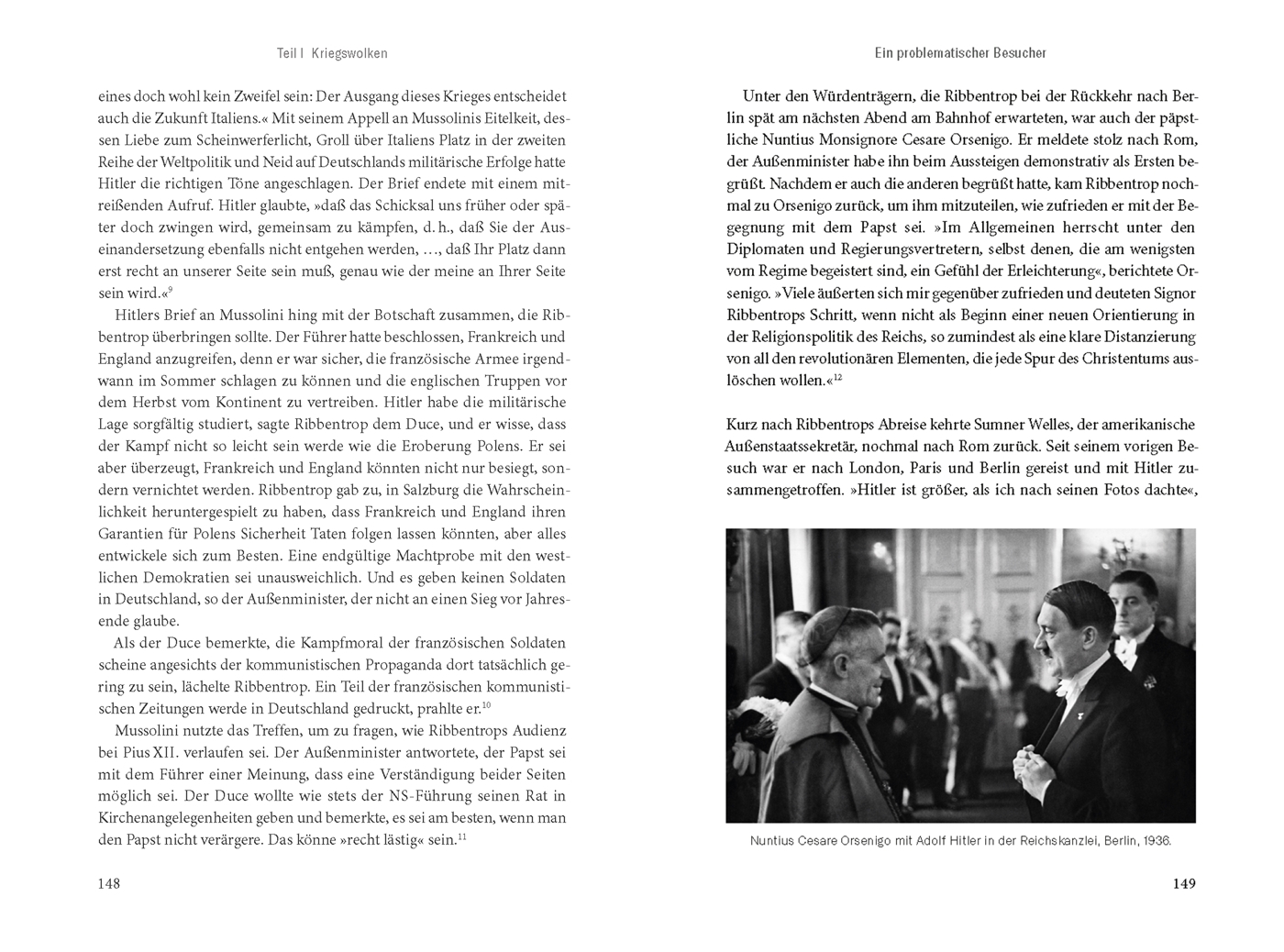 Teil I Kriegswolken

eines doch wohl kein Zweifel sein: Der Ausgang dieses Krieges entscheidet auch die Zukunft Italiens.« Mit seinem Appell an Mussolinis Eitelkeit, dessen Liebe zum Scheinwerferlicht, Groll über Italiens Platz in der zweiten Reihe der Weltpolitik und Neid auf Deutschlands militärische Erfolge hatte Hitler die richtigen Töne angeschlagen. Der Brief endete mit einem mitreißenden Aufruf. Hitler glaubte, »daß das Schicksal uns früher oder später doch zwingen wird, gemeinsam zu kämpfen, d. h., daß Sie der Auseinandersetzung ebenfalls nicht entgehen werden, …, daß Ihr Platz dann erst recht an unserer Seite sein muß, genau wie der meine an Ihrer Seite sein wird.«$^{9}$

Hitlers Brief an Mussolini hing mit der Botschaft zusammen, die Ribbentrop überbringen sollte. Der Führer hatte beschlossen, Frankreich und England anzugreifen, denn er war sicher, die französische Armee irgendwann im Sommer schlagen zu können und die englischen Truppen vor dem Herbst vom Kontinent zu vertreiben. Hitler habe die militärische Lage sorgfältig studiert, sagte Ribbentrop dem Duce, und er wisse, dass der Kampf nicht so leicht sein werde wie die Eroberung Polens. Er sei aber überzeugt, Frankreich und England könnten nicht nur besiegt, sondern vernichtet werden. Ribbentrop gab zu, in Salzburg die Wahrscheinlichkeit heruntergespielt zu haben, dass Frankreich und England ihren Garantien für Polens Sicherheit Taten folgen lassen könnten, aber alles entwickele sich zum Besten. Eine endgültige Machtprobe mit den westlichen Demokratien sei unausweichlich. Und es geben keinen Soldaten in Deutschland, so der Außenminister, der nicht an einen Sieg vor Jahresende glaube.

Als der Duce bemerkte, die Kampfmoral der französischen Soldaten scheine angesichts der kommunistischen Propaganda dort tatsächlich gering zu sein, lächelte Ribbentrop. Ein Teil der französischen kommunistischen Zeitungen werde in Deutschland gedruckt, prahlte er.$^{10}$

Mussolini nutzte das Treffen, um zu fragen, wie Ribbentrops Audienz bei Pius XII. verlaufen sei. Der Außenminister antwortete, der Papst sei mit dem Führer einer Meinung, dass eine Verständigung beider Seiten möglich sei. Der Duce wollte wie stets der NS-Führung seinen Rat in Kirchenangelegenheiten geben und bemerkte, es sei am besten, wenn man den Papst nicht verärgere. Das könne »recht lästig« sein.$^{11}$

148

Ein problematischer Besucher

Unter den Würdenträgern, die Ribbentrop bei der Rückkehr nach Berlin spät am nächsten Abend am Bahnhof erwarteten, war auch der päpstliche Nuntius Monsignore Cesare Orsenigo. Er meldete stolz nach Rom, der Außenminister habe ihn beim Aussteigen demonstrativ als Ersten begrüßt. Nachdem er auch die anderen begrüßt hatte, kam Ribbentrop nochmal zu Orsenigo zurück, um ihm mitzuteilen, wie zufrieden er mit der Begegnung mit dem Papst sei. »Im Allgemeinen herrscht unter den Diplomaten und Regierungsvertretern, selbst denen, die am wenigsten vom Regime begeistert sind, ein Gefühl der Erleichterung«, berichtete Orsenigo. »Viele äußerten sich mir gegenüber zufrieden und deuteten Signor Ribbentrops Schritt, wenn nicht als Beginn einer neuen Orientierung in der Religionspolitik des Reichs, so zumindest als eine klare Distanzierung von all den revolutionären Elementen, die jede Spur des Christentums auslöschen wollen.«$^{12}$

Kurz nach Ribbentrops Abreise kehrte Sumner Welles, der amerikanische Außenstaatssekretär, nochmal nach Rom zurück. Seit seinem vorigen Besuch war er nach London, Paris und Berlin gereist und mit Hitler zusammengetroffen. »Hitler ist größer, als ich nach seinen Fotos dachte«,

Nuntius Cesare Orsenigo mit Adolf Hitler in der Reichskanzlei, Berlin, 1936.

149